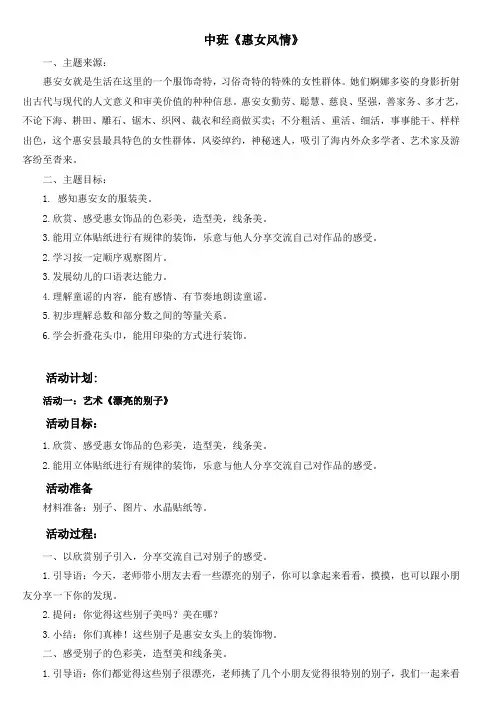 中班《惠女风情》

一、主题来源：

惠安女就是生活在这里的一个服饰奇特，习俗奇特的特殊的女性群体。她们婀娜多姿的身影折射出古代与现代的人文意义和审美价值的种种信息。惠安女勤劳、聪慧、慈良、坚强，善家务、多才艺，不论下海、耕田、雕石、锯木、织网、裁衣和经商做买卖；不分粗活、重活、细活，事事能干、样样出色，这个惠安县最具特色的女性群体，风姿绰约，神秘迷人，吸引了海内外众多学者、艺术家及游客纷至沓来。

二、主题目标：

1. 感知惠安女的服装美。

2.欣赏、感受惠女饰品的色彩美，造型美，线条美。

3.能用立体贴纸进行有规律的装饰，乐意与他人分享交流自己对作品的感受。

2.学习按一定顺序观察图片。

3.发展幼儿的口语表达能力。

4.理解童谣的内容，能有感情、有节奏地朗读童谣。

5.初步理解总数和部分数之间的等量关系。

6.学会折叠花头巾，能用印染的方式进行装饰。

活动计划：

活动一：艺术《漂亮的别子》

活动目标：

1.欣赏、感受惠女饰品的色彩美，造型美，线条美。

2.能用立体贴纸进行有规律的装饰，乐意与他人分享交流自己对作品的感受。

活动准备

材料准备：别子、图片、水晶贴纸等。

活动过程：

一、以欣赏别子引入，分享交流自己对别子的感受。

1.引导语：今天，老师带小朋友去看一些漂亮的别子，你可以拿起来看看，摸摸，也可以跟小朋友分享一下你的发现。

2.提问：你觉得这些别子美吗？美在哪？

3.小结：你们真棒！这些别子是惠安女头上的装饰物。

二、感受别子的色彩美，造型美和线条美。

1.引导语：你们都觉得这些别子很漂亮，老师挑了几个小朋友觉得很特别的别子，我们一起来看